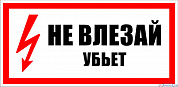 НЕ ВЛЕЗАЙ
УБЬЕТ